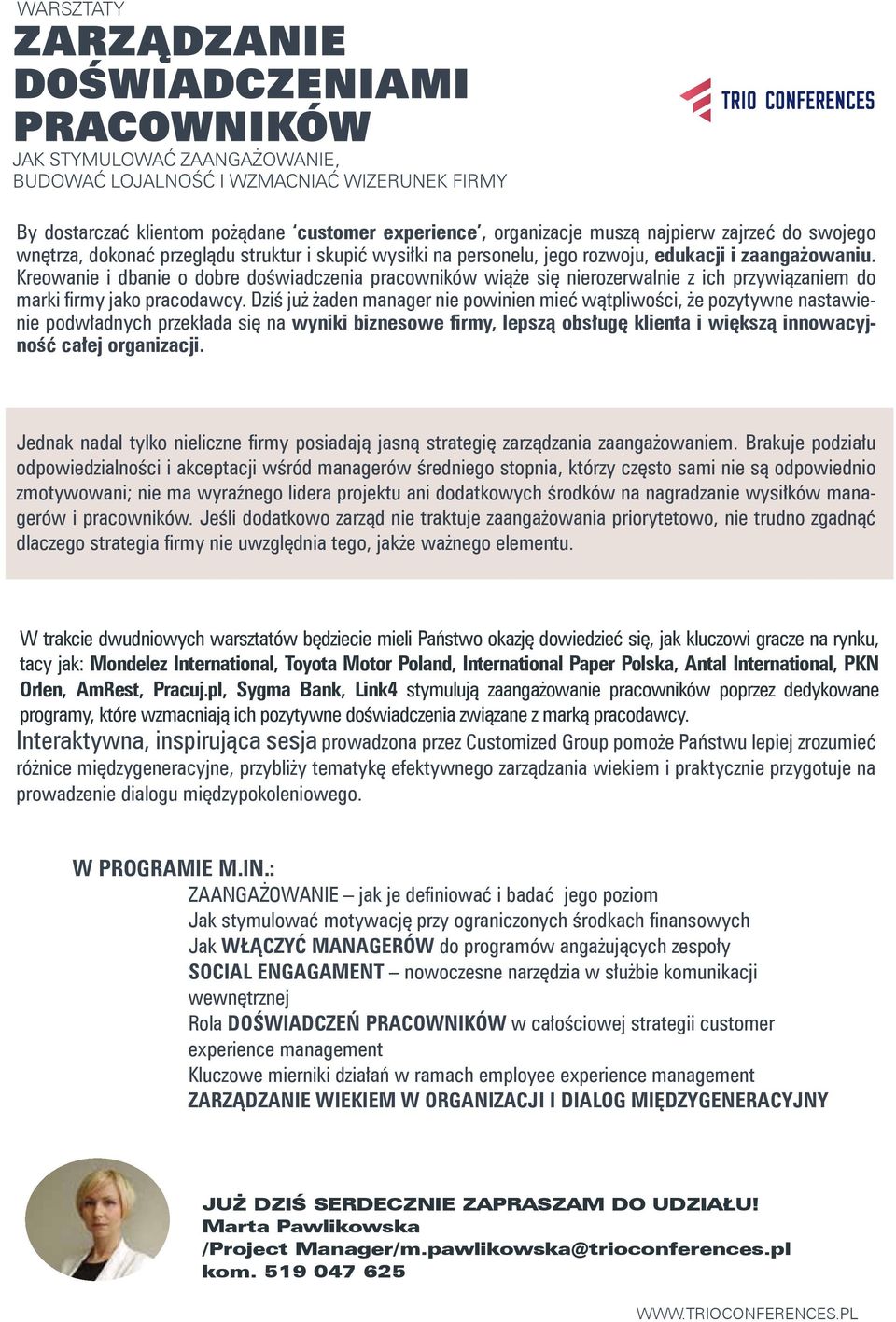 WARSZTATY

ZARZĄDZANIE DOŚWIADCZENIAMI PRACOWNIKÓW

JAK STYMULOWAĆ ZAANGAŻOWANIE, BUDOWAĆ LOJALNOŚĆ I WZMACNIAĆ WIZERUNEK FIRMY

TRIO CONFERENCES

By dostarczać klientom pożądane 'customer experience', organizacje muszą najpierw zajrzeć do swojego wnętrza, dokonać przeglądu struktur i skupić wysiłki na personelu, jego rozwoju, edukacji i zaangażowaniu. Kreowanie i dbanie o dobre doświadczenia pracowników wiąże się nierozerwalnie z ich przywiązaniem do marki firmy jako pracodawcy. Dziś już żaden manager nie powinien mieć wątpliwości, że pozytywne nastawienie podwładnych przekłada się na wyniki biznesowe firmy, lepszą obsługę klienta i większą innowacyjność całej organizacji.

Jednak nadal tylko nieliczne firmy posiadają jasną strategię zarządzania zaangażowaniem. Brakuje podziału odpowiedzialności i akceptacji wśród managerów średniego stopnia, którzy często sami nie są odpowiednio zmotywowani; nie ma wyraźnego lidera projektu ani dodatkowych środków na nagradzanie wysiłków managerów i pracowników. Jeśli dodatkowo zarząd nie traktuje zaangażowania priorytetowo, nie trudno zgadnąć dlaczego strategia firmy nie uwzględnia tego, jakże ważnego elementu.

W trakcie dwudniowych warsztatów będziecie mieli Państwo okazję dowiedzieć się, jak kluczowi gracze na rynku, tacy jak: Mondelez International, Toyota Motor Poland, International Paper Polska, Antal International, PKN Orlen, AmRest, Pracuj.pl, Sygma Bank, Link4 stymulują zaangażowanie pracowników poprzez dedykowane programy, które wzmacniają ich pozytywne doświadczenia związane z marką pracodawcy.
Interaktywna, inspirująca sesja prowadzona przez Customized Group pomoże Państwu lepiej zrozumieć różnice międzygeneracyjne, przybliży tematykę efektywnego zarządzania wiekiem i praktycznie przygotuje na prowadzenie dialogu międzypokoleniowego.

W PROGRAMIE M.IN.:
ZAANGAŻOWANIE – jak je definiować i badać jego poziom
Jak stymulować motywację przy ograniczonych środkach finansowych
Jak WŁĄCZYĆ MANAGERÓW do programów angażujących zespoły
SOCIAL ENGAGAMENT – nowoczesne narzędzia w służbie komunikacji wewnętrznej
Rola DOŚWIADCZEŃ PRACOWNIKÓW w całościowej strategii customer experience management
Kluczowe mierniki działań w ramach employee experience management
ZARZĄDZANIE WIEKIEM W ORGANIZACJI I DIALOG MIĘDZYGENERACYJNY

JUŻ DZIŚ SERDECZNIE ZAPRASZAM DO UDZIAŁU!
Marta Pawlikowska
/Project Manager/m.pawlikowska@trioconferences.pl
kom. 519 047 625

WWW.TRIOCONFERENCES.PL